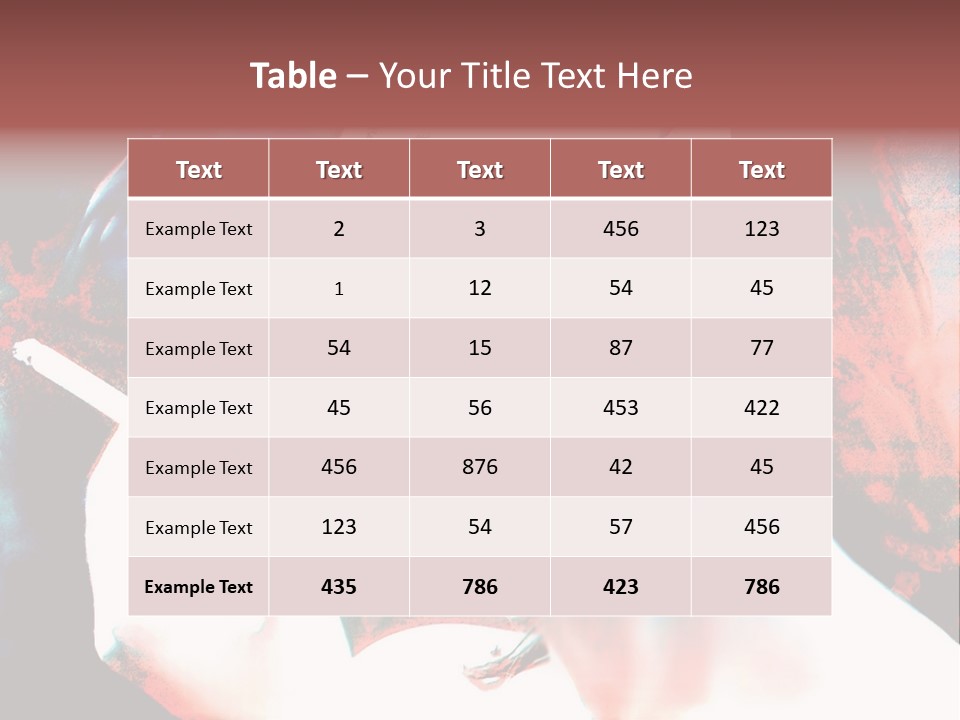 Table – Your Title Text Here

| Text | Text | Text | Text | Text |
|---|---|---|---|---|
| Example Text | 2 | 3 | 456 | 123 |
| Example Text | 1 | 12 | 54 | 45 |
| Example Text | 54 | 15 | 87 | 77 |
| Example Text | 45 | 56 | 453 | 422 |
| Example Text | 456 | 876 | 42 | 45 |
| Example Text | 123 | 54 | 57 | 456 |
| Example Text | 435 | 786 | 423 | 786 |